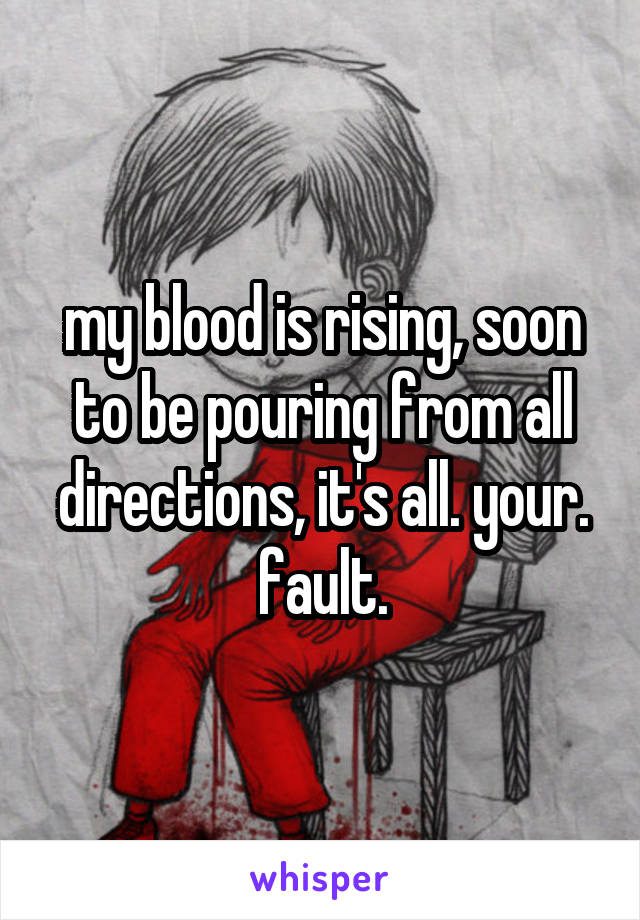 my blood is rising, soon to be pouring from all directions, it's all. your. fault.

whisper